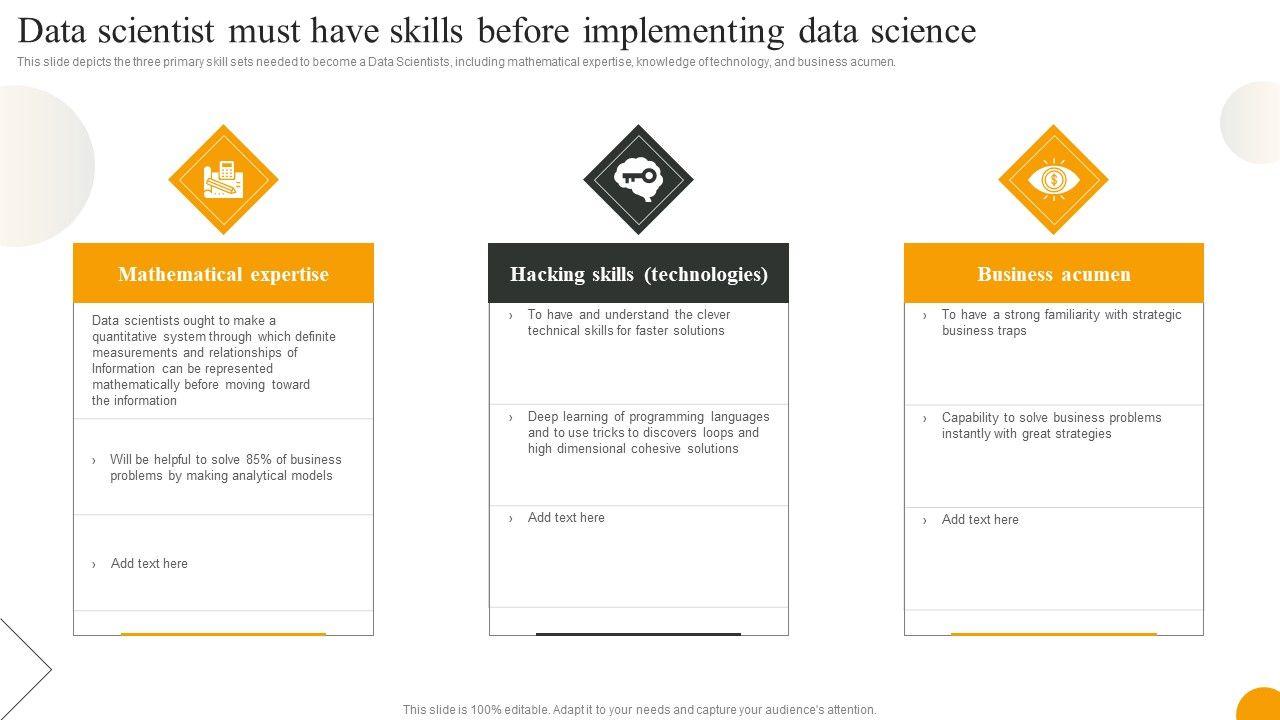 Data scientist must have skills before implementing data science

This slide depicts the three primary skill sets needed to become a Data Scientists, including mathematical expertise, knowledge of technology, and business acumen.

Mathematical expertise

Data scientists ought to make a quantitative system through which definite measurements and relationships of Information can be represented mathematically before moving toward the information

› Will be helpful to solve 85% of business problems by making analytical models

› Add text here

Hacking skills (technologies)

› To have and understand the clever technical skills for faster solutions

› Deep learning of programming languages and to use tricks to discovers loops and high dimensional cohesive solutions

› Add text here

Business acumen

› To have a strong familiarity with strategic business traps

› Capability to solve business problems instantly with great strategies

› Add text here

This slide is 100% editable. Adapt it to your needs and capture your audience's attention.